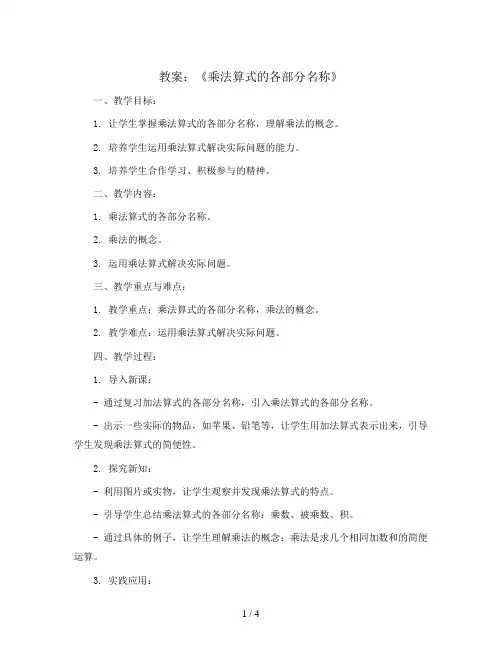 教案：《乘法算式的各部分名称》

一、教学目标：

1. 让学生掌握乘法算式的各部分名称，理解乘法的概念。

2. 培养学生运用乘法算式解决实际问题的能力。

3. 培养学生合作学习、积极参与的精神。

二、教学内容：

1. 乘法算式的各部分名称。

2. 乘法的概念。

3. 运用乘法算式解决实际问题。

三、教学重点与难点：

1. 教学重点：乘法算式的各部分名称，乘法的概念。

2. 教学难点：运用乘法算式解决实际问题。

四、教学过程：

1. 导入新课：

- 通过复习加法算式的各部分名称，引入乘法算式的各部分名称。

- 出示一些实际的物品，如苹果、铅笔等，让学生用加法算式表示出来，引导学生发现乘法算式的简便性。

2. 探究新知：

- 利用图片或实物，让学生观察并发现乘法算式的特点。

- 引导学生总结乘法算式的各部分名称：乘数、被乘数、积。

- 通过具体的例子，让学生理解乘法的概念：乘法是求几个相同加数和的简便运算。

3. 实践应用：

1 / 4